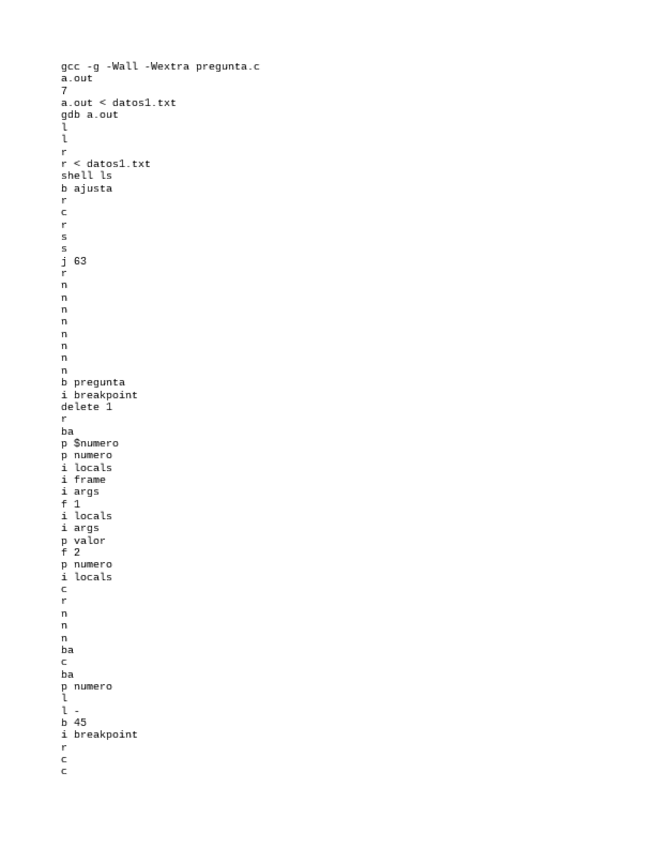 gcc -g -Wall -Wextra pregunta.c
a.out
7
a.out < datos1.txt
gdb a.out
l
l
r
r < datos1.txt
shell ls
b ajusta
r
c
r
s
s
j 63
r
n
n
n
n
n
n
n
n
b pregunta
i breakpoint
delete 1
r
ba
p $numero
p numero
i locals
i frame
i args
f 1
i locals
i args
p valor
f 2
p numero
i locals
c
r
n
n
n
ba
c
ba
p numero
l
l -
b 45
i breakpoint
r
c
c